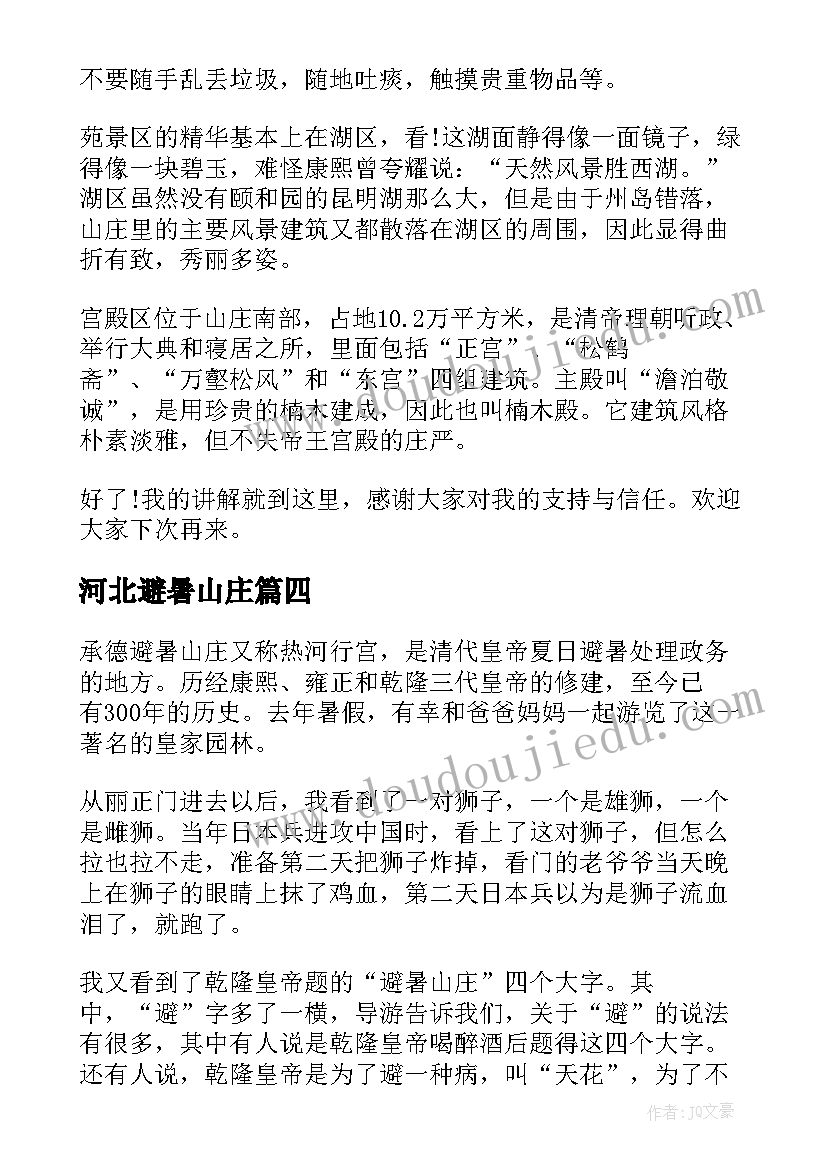 不要随手乱丢垃圾，随地吐痰，触摸贵重物品等。

苑景区的精华基本上在湖区，看!这湖面静得像一面镜子，绿得像一块碧玉，难怪康熙曾夸耀说：“天然风景胜西湖。”湖区虽然没有颐和园的昆明湖那么大，但是由于州岛错落，山庄里的主要风景建筑又都散落在湖区的周围，因此显得曲折有致，秀丽多姿。

宫殿区位于山庄南部，占地10.2万平方米，是清帝理朝听政、举行大典和寝居之所，里面包括“正宫”、“松鹤斋”、“万壑松风”和“东宫”四组建筑。主殿叫“澹泊敬诚”，是用珍贵的楠木建成，因此也叫楠木殿。它建筑风格朴素淡雅，但不失帝王宫殿的庄严。

好了!我的讲解就到这里，感谢大家对我的支持与信任。欢迎大家下次再来。

河北避暑山庄篇四

承德避暑山庄又称热河行宫，是清代皇帝夏日避暑处理政务的地方。历经康熙、雍正和乾隆三代皇帝的修建，至今已有300年的历史。去年暑假，有幸和爸爸妈妈一起游览了这一著名的皇家园林。

从丽正门进去以后，我看到了一对狮子，一个是雄狮，一个是雌狮。当年日本兵进攻中国时，看上了这对狮子，但怎么拉也拉不走，准备第二天把狮子炸掉，看门的老爷爷当天晚上在狮子的眼睛上抹了鸡血，第二天日本兵以为是狮子流血泪了，就跑了。

我又看到了乾隆皇帝题的“避暑山庄”四个大字。其中，“避”字多了一横，导游告诉我们，关于“避”的说法有很多，其中有人说是乾隆皇帝喝醉酒后题得这四个大字。还有人说，乾隆皇帝是为了避一种病，叫“天花”，为了不

www.doudoujiedu.com

作者：JQ文豪